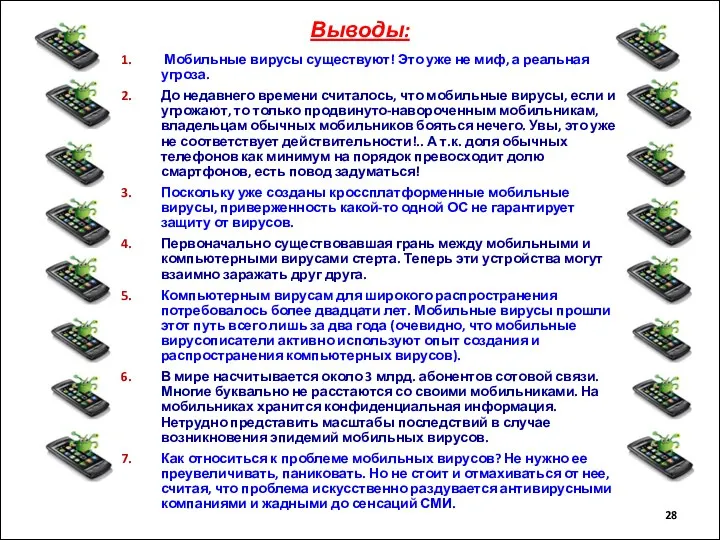 Выводы:

1. Мобильные вирусы существуют! Это уже не миф, а реальная угроза.

2. До недавнего времени считалось, что мобильные вирусы, если и угрожают, то только продвинуто-навороченным мобильникам, владельцам обычных мобильников бояться нечего. Увы, это уже не соответствует действительности!.. А т.к. доля обычных телефонов как минимум на порядок превосходит долю смартфонов, есть повод задуматься!

3. Поскольку уже созданы кроссплатформенные мобильные вирусы, приверженность какой-то одной ОС не гарантирует защиту от вирусов.

4. Первоначально существовавшая грань между мобильными и компьютерными вирусами стерта. Теперь эти устройства могут взаимно заражать друг друга.

5. Компьютерным вирусам для широкого распространения потребовалось более двадцати лет. Мобильные вирусы прошли этот путь всего лишь за два года (очевидно, что мобильные вирусописатели активно используют опыт создания и распространения компьютерных вирусов).

6. В мире насчитывается около 3 млрд. абонентов сотовой связи. Многие буквально не расстаются со своими мобильниками. На мобильниках хранится конфиденциальная информация. Нетрудно представить масштабы последствий в случае возникновения эпидемий мобильных вирусов.

7. Как относиться к проблеме мобильных вирусов? Не нужно ее преувеличивать, паниковать. Но не стоит и отмахиваться от нее, считая, что проблема искусственно раздувается антивирусными компаниями и жадными до сенсаций СМИ.

28